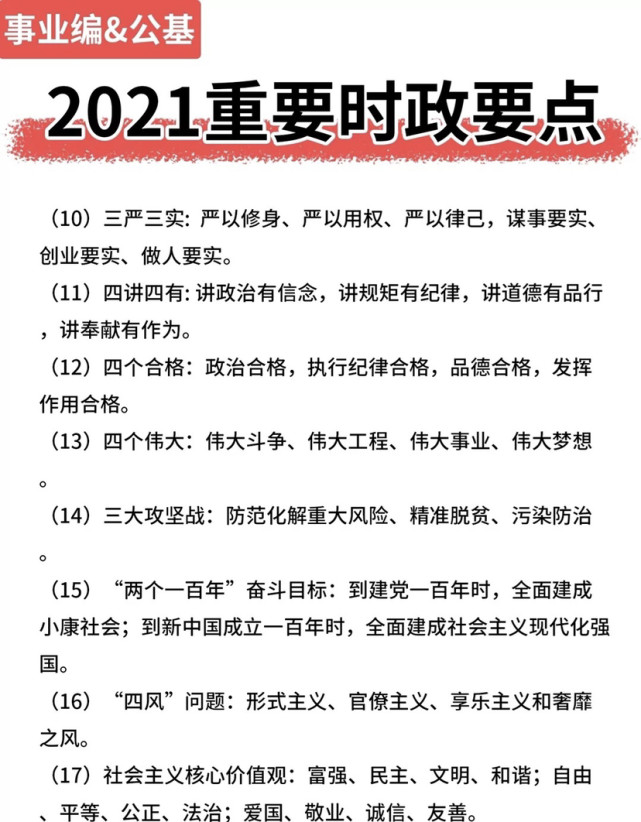 事业编&公基

2021重要时政要点

（10）三严三实: 严以修身、严以用权、严以律己，谋事要实、创业要实、做人要实。

（11）四讲四有: 讲政治有信念，讲规矩有纪律，讲道德有品行，讲奉献有作为。

（12）四个合格：政治合格，执行纪律合格，品德合格，发挥作用合格。

（13）四个伟大：伟大斗争、伟大工程、伟大事业、伟大梦想。

（14）三大攻坚战：防范化解重大风险、精准脱贫、污染防治。

（15）“两个一百年”奋斗目标：到建党一百年时，全面建成小康社会；到新中国成立一百年时，全面建成社会主义现代化强国。

（16）“四风”问题：形式主义、官僚主义、享乐主义和奢靡之风。

（17）社会主义核心价值观：富强、民主、文明、和谐；自由、平等、公正、法治；爱国、敬业、诚信、友善。